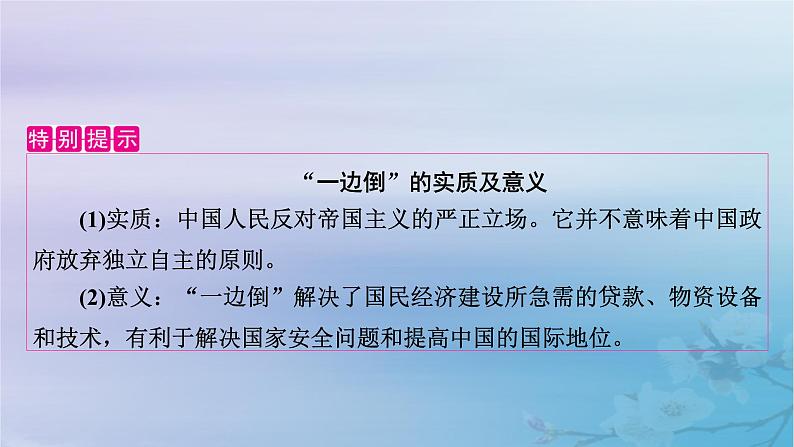 特别提示

“一边倒”的实质及意义

(1)实质：中国人民反对帝国主义的严正立场。它并不意味着中国政府放弃独立自主的原则。

(2)意义：“一边倒”解决了国民经济建设所急需的贷款、物资设备和技术，有利于解决国家安全问题和提高中国的国际地位。